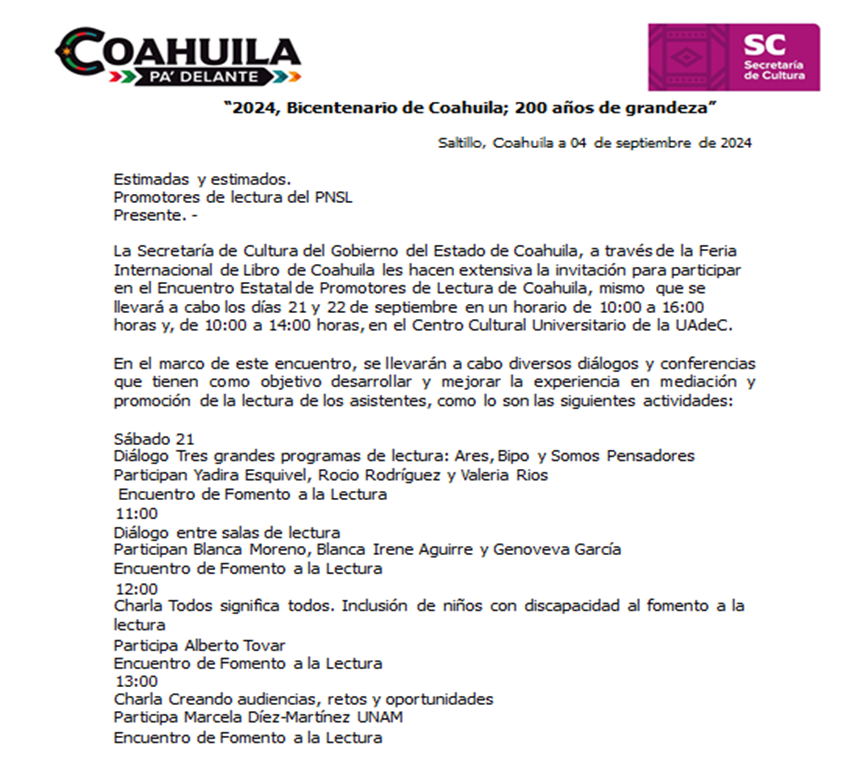 COAHUILA
PA' DELANTE

SC
Secretaría de Cultura

"2024, Bicentenario de Coahuila; 200 años de grandeza"

Saltillo, Coahuila a 04 de septiembre de 2024

Estimadas y estimados.
Promotores de lectura del PNSL
Presente. -

La Secretaría de Cultura del Gobierno del Estado de Coahuila, a través de la Feria Internacional de Libro de Coahuila les hacen extensiva la invitación para participar en el Encuentro Estatal de Promotores de Lectura de Coahuila, mismo que se llevará a cabo los días 21 y 22 de septiembre en un horario de 10:00 a 16:00 horas y, de 10:00 a 14:00 horas, en el Centro Cultural Universitario de la UAdeC.

En el marco de este encuentro, se llevarán a cabo diversos diálogos y conferencias que tienen como objetivo desarrollar y mejorar la experiencia en mediación y promoción de la lectura de los asistentes, como lo son las siguientes actividades:

Sábado 21
Diálogo Tres grandes programas de lectura: Ares, Bipo y Somos Pensadores
Participan Yadira Esquivel, Rocio Rodríguez y Valeria Rios
Encuentro de Fomento a la Lectura
11:00
Diálogo entre salas de lectura
Participan Blanca Moreno, Blanca Irene Aguirre y Genoveva García
Encuentro de Fomento a la Lectura
12:00
Charla Todos significa todos. Inclusión de niños con discapacidad al fomento a la lectura
Participa Alberto Tovar
Encuentro de Fomento a la Lectura
13:00
Charla Creando audiencias, retos y oportunidades
Participa Marcela Díez-Martínez UNAM
Encuentro de Fomento a la Lectura